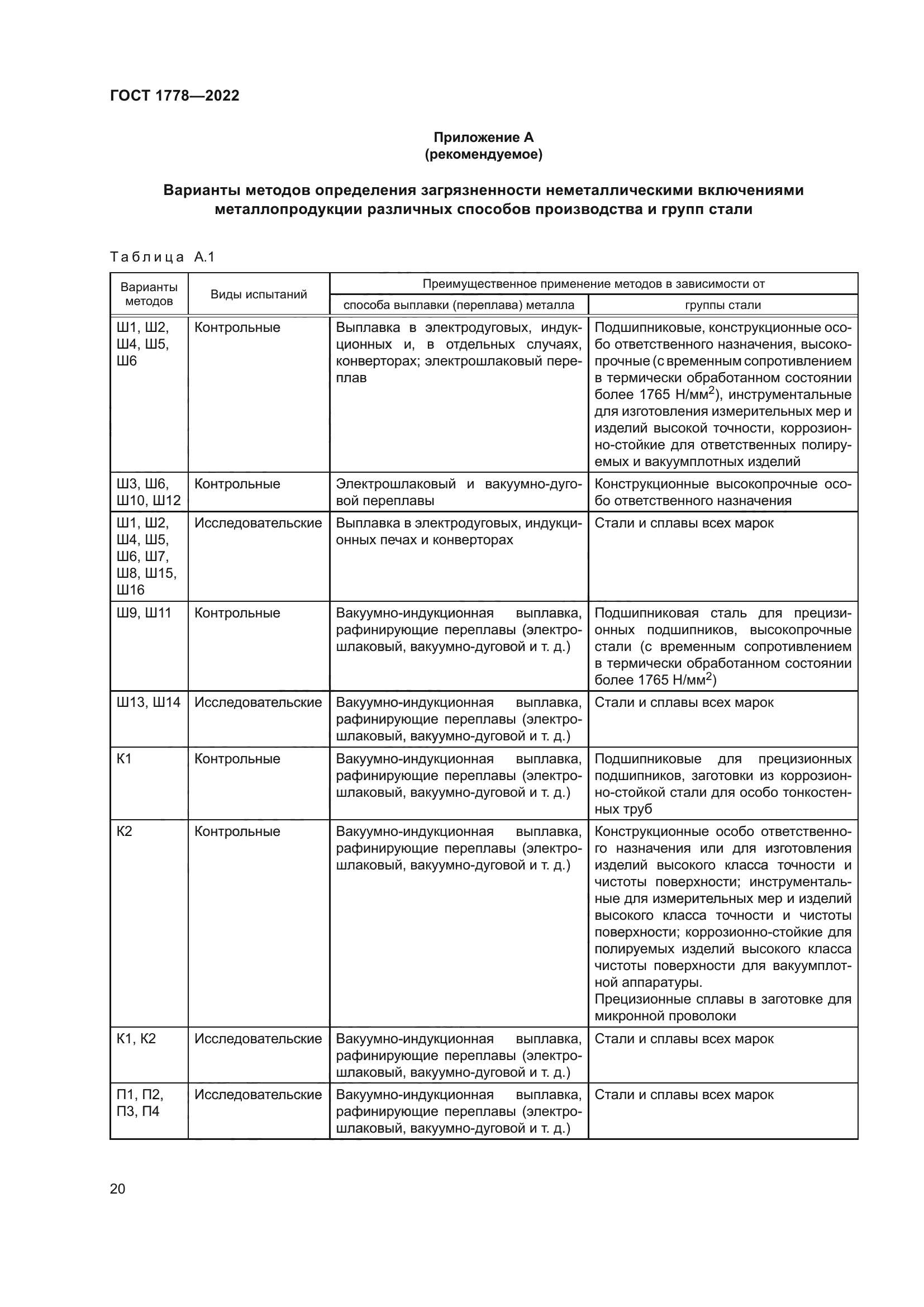 ГОСТ 1778—2022

Приложение А
(рекомендуемое)

Варианты методов определения загрязненности неметаллическими включениями металлопродукции различных способов производства и групп стали

Таблица А.1

| Варианты методов | Виды испытаний | Преимущественное применение методов в зависимости от способа выплавки (переплава) металла | Преимущественное применение методов в зависимости от группы стали |
|---|---|---|---|
| Ш1, Ш2, Ш4, Ш5, Ш6 | Контрольные | Выплавка в электродуговых, индукционных и, в отдельных случаях, конверторах; электрошлаковый переплав | Подшипниковые, конструкционные особо ответственного назначения, высокопрочные (с временным сопротивлением в термически обработанном состоянии более 1765 Н/мм$^2$), инструментальные для изготовления измерительных мер и изделий высокой точности, коррозионно-стойкие для ответственных полируемых и вакуумплотных изделий |
| Ш3, Ш6, Ш10, Ш12 | Контрольные | Электрошлаковый и вакуумно-дуговой переплавы | Конструкционные высокопрочные особо ответственного назначения |
| Ш1, Ш2, Ш4, Ш5, Ш6, Ш7, Ш8, Ш15, Ш16 | Исследовательские | Выплавка в электродуговых, индукционных печах и конверторах | Стали и сплавы всех марок |
| Ш9, Ш11 | Контрольные | Вакуумно-индукционная выплавка, рафинирующие переплавы (электрошлаковый, вакуумно-дуговой и т. д.) | Подшипниковая сталь для прецизионных подшипников, высокопрочные стали (с временным сопротивлением в термически обработанном состоянии более 1765 Н/мм$^2$) |
| Ш13, Ш14 | Исследовательские | Вакуумно-индукционная выплавка, рафинирующие переплавы (электрошлаковый, вакуумно-дуговой и т. д.) | Стали и сплавы всех марок |
| К1 | Контрольные | Вакуумно-индукционная выплавка, рафинирующие переплавы (электрошлаковый, вакуумно-дуговой и т. д.) | Подшипниковые для прецизионных подшипников, заготовки из коррозионно-стойкой стали для особо тонкостенных труб |
| К2 | Контрольные | Вакуумно-индукционная выплавка, рафинирующие переплавы (электрошлаковый, вакуумно-дуговой и т. д.) | Конструкционные особо ответственного назначения или для изготовления изделий высокого класса точности и чистоты поверхности; инструментальные для измерительных мер и изделий высокого класса точности и чистоты поверхности; коррозионно-стойкие для полируемых изделий высокого класса чистоты поверхности для вакуумплотной аппаратуры. Прецизионные сплавы в заготовке для микронной проволоки |
| К1, К2 | Исследовательские | Вакуумно-индукционная выплавка, рафинирующие переплавы (электрошлаковый, вакуумно-дуговой и т. д.) | Стали и сплавы всех марок |
| П1, П2, П3, П4 | Исследовательские | Вакуумно-индукционная выплавка, рафинирующие переплавы (электрошлаковый, вакуумно-дуговой и т. д.) | Стали и сплавы всех марок |

20